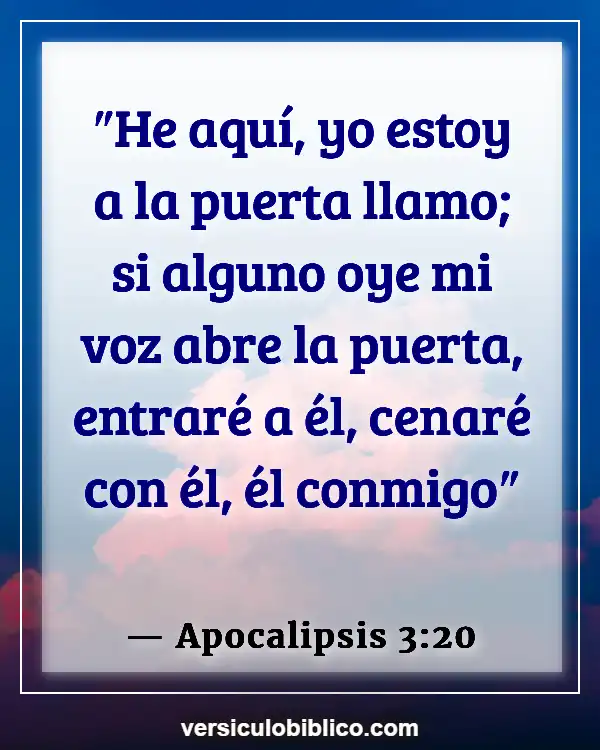 "He aquí, yo estoy a la puerta llamo; si alguno oye mi voz abre la puerta, entraré a él, cenaré con él, él conmigo"

— Apocalipsis 3:20

versiculobiblico.com